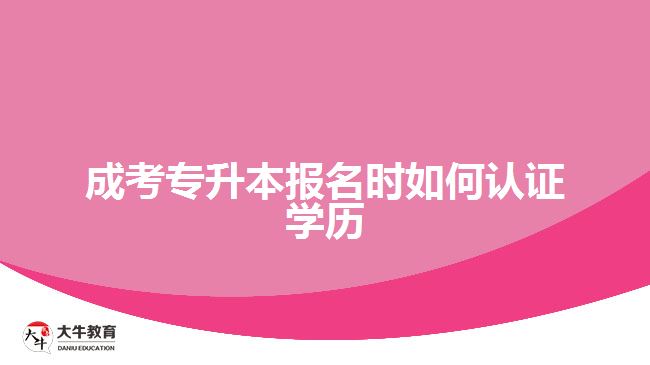 成考专升本报名时如何认证学历

大牛
大牛教育
DANIU EDUCATION